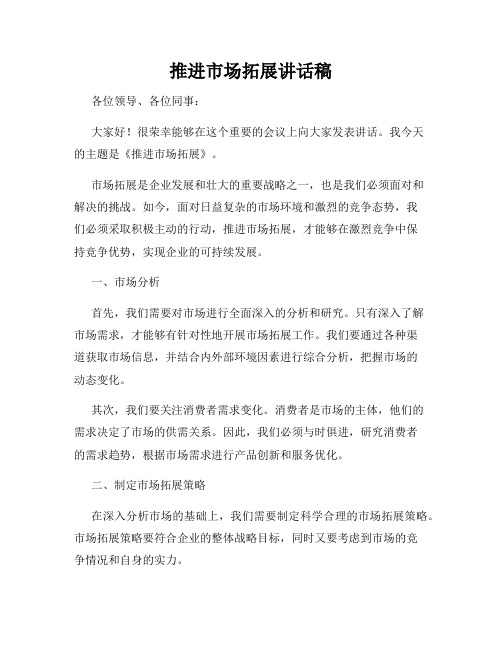 推进市场拓展讲话稿

各位领导、各位同事：

大家好！很荣幸能够在这个重要的会议上向大家发表讲话。我今天的主题是《推进市场拓展》。

市场拓展是企业发展和壮大的重要战略之一，也是我们必须面对和解决的挑战。如今，面对日益复杂的市场环境和激烈的竞争态势，我们必须采取积极主动的行动，推进市场拓展，才能够在激烈竞争中保持竞争优势，实现企业的可持续发展。

一、市场分析

首先，我们需要对市场进行全面深入的分析和研究。只有深入了解市场需求，才能够有针对性地开展市场拓展工作。我们要通过各种渠道获取市场信息，并结合内外部环境因素进行综合分析，把握市场的动态变化。

其次，我们要关注消费者需求变化。消费者是市场的主体，他们的需求决定了市场的供需关系。因此，我们必须与时俱进，研究消费者的需求趋势，根据市场需求进行产品创新和服务优化。

二、制定市场拓展策略

在深入分析市场的基础上，我们需要制定科学合理的市场拓展策略。市场拓展策略要符合企业的整体战略目标，同时又要考虑到市场的竞争情况和自身的实力。